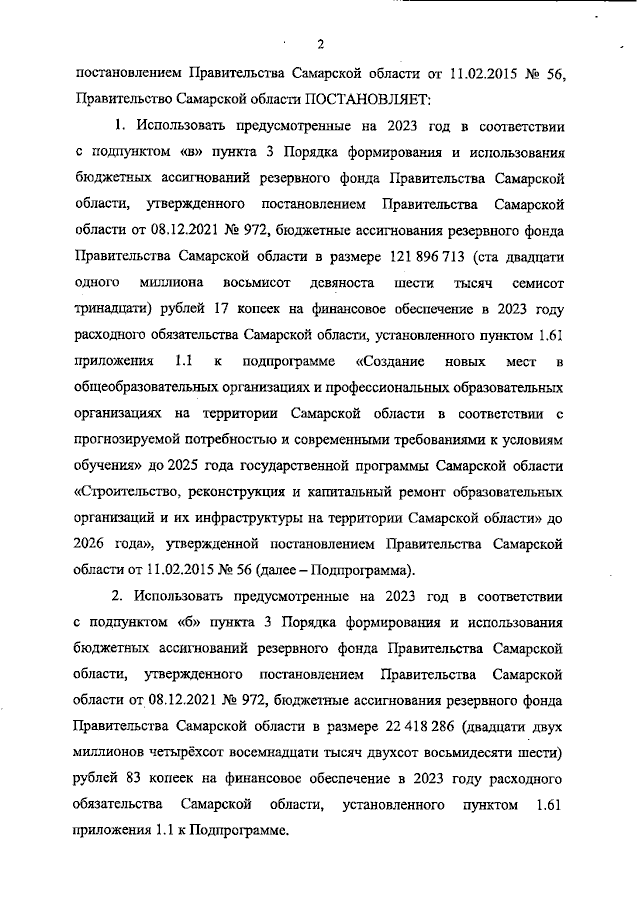 2

постановлением Правительства Самарской области от 11.02.2015 № 56, Правительство Самарской области ПОСТАНОВЛЯЕТ:

1. Использовать предусмотренные на 2023 год в соответствии с подпунктом «в» пункта 3 Порядка формирования и использования бюджетных ассигнований резервного фонда Правительства Самарской области, утвержденного постановлением Правительства Самарской области от 08.12.2021 № 972, бюджетные ассигнования резервного фонда Правительства Самарской области в размере 121 896 713 (ста двадцати одного миллиона восьмисот девяноста шести тысяч семисот тринадцати) рублей 17 копеек на финансовое обеспечение в 2023 году расходного обязательства Самарской области, установленного пунктом 1.61 приложения 1.1 к подпрограмме «Создание новых мест в общеобразовательных организациях и профессиональных образовательных организациях на территории Самарской области в соответствии с прогнозируемой потребностью и современными требованиями к условиям обучения» до 2025 года государственной программы Самарской области «Строительство, реконструкция и капитальный ремонт образовательных организаций и их инфраструктуры на территории Самарской области» до 2026 года», утвержденной постановлением Правительства Самарской области от 11.02.2015 № 56 (далее – Подпрограмма).

2. Использовать предусмотренные на 2023 год в соответствии с подпунктом «б» пункта 3 Порядка формирования и использования бюджетных ассигнований резервного фонда Правительства Самарской области, утвержденного постановлением Правительства Самарской области от 08.12.2021 № 972, бюджетные ассигнования резервного фонда Правительства Самарской области в размере 22 418 286 (двадцати двух миллионов четырёхсот восемнадцати тысяч двухсот восьмидесяти шести) рублей 83 копеек на финансовое обеспечение в 2023 году расходного обязательства Самарской области, установленного пунктом 1.61 приложения 1.1 к Подпрограмме.